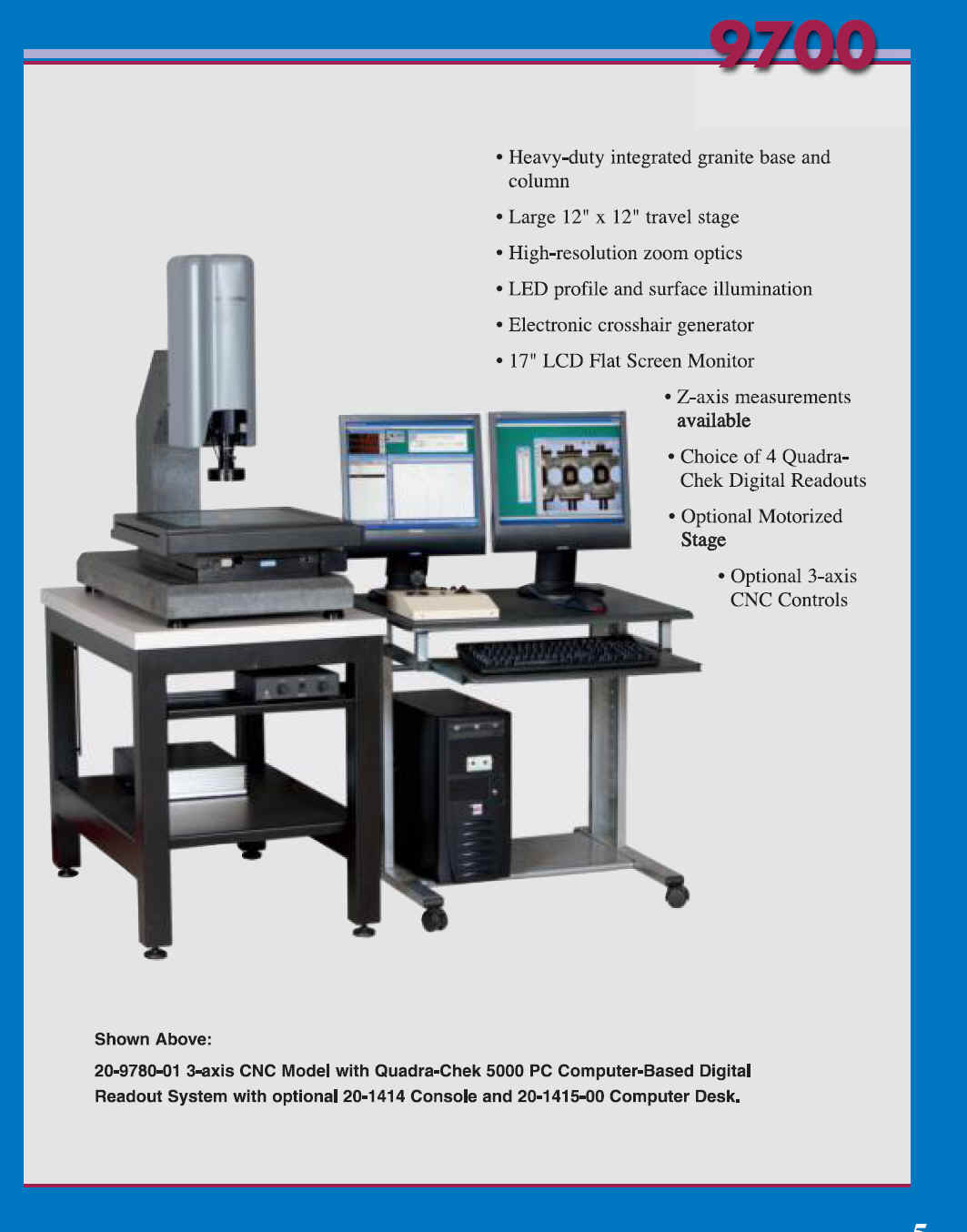 9700

• Heavy-duty integrated granite base and column

• Large 12" x 12" travel stage

• High-resolution zoom optics

• LED profile and surface illumination

• Electronic crosshair generator

• 17" LCD Flat Screen Monitor

• Z-axis measurements available

• Choice of 4 Quadra-Chek Digital Readouts

• Optional Motorized Stage

• Optional 3-axis CNC Controls

Shown Above:

20-9780-01 3-axis CNC Model with Quadra-Chek 5000 PC Computer-Based Digital Readout System with optional 20-1414 Console and 20-1415-00 Computer Desk.

5